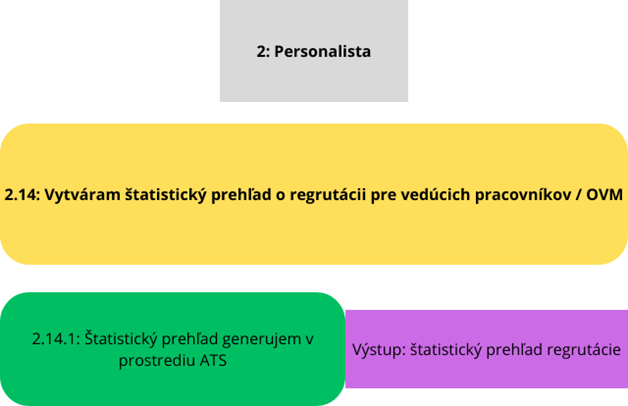 2: Personalista

2.14: Vytváram štatistický prehľad o regrutácii pre vedúcich pracovníkov / OVM

2.14.1: Štatistický prehľad generujem v prostrediu ATS

Výstup: štatistický prehľad regrutácie